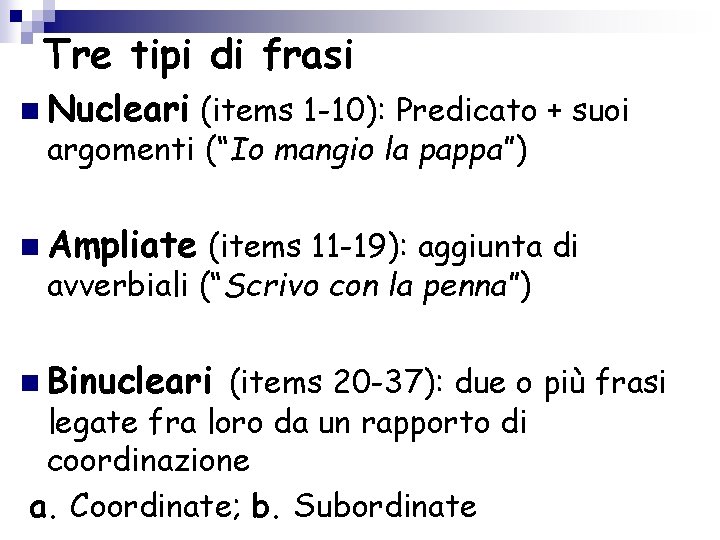 Tre tipi di frasi

Nucleari (items 1-10): Predicato + suoi argomenti ("Io mangio la pappa")

Ampliate (items 11-19): aggiunta di avverbiali ("Scrivo con la penna")

Binucleari (items 20-37): due o più frasi legate fra loro da un rapporto di coordinazione

a. Coordinate; b. Subordinate